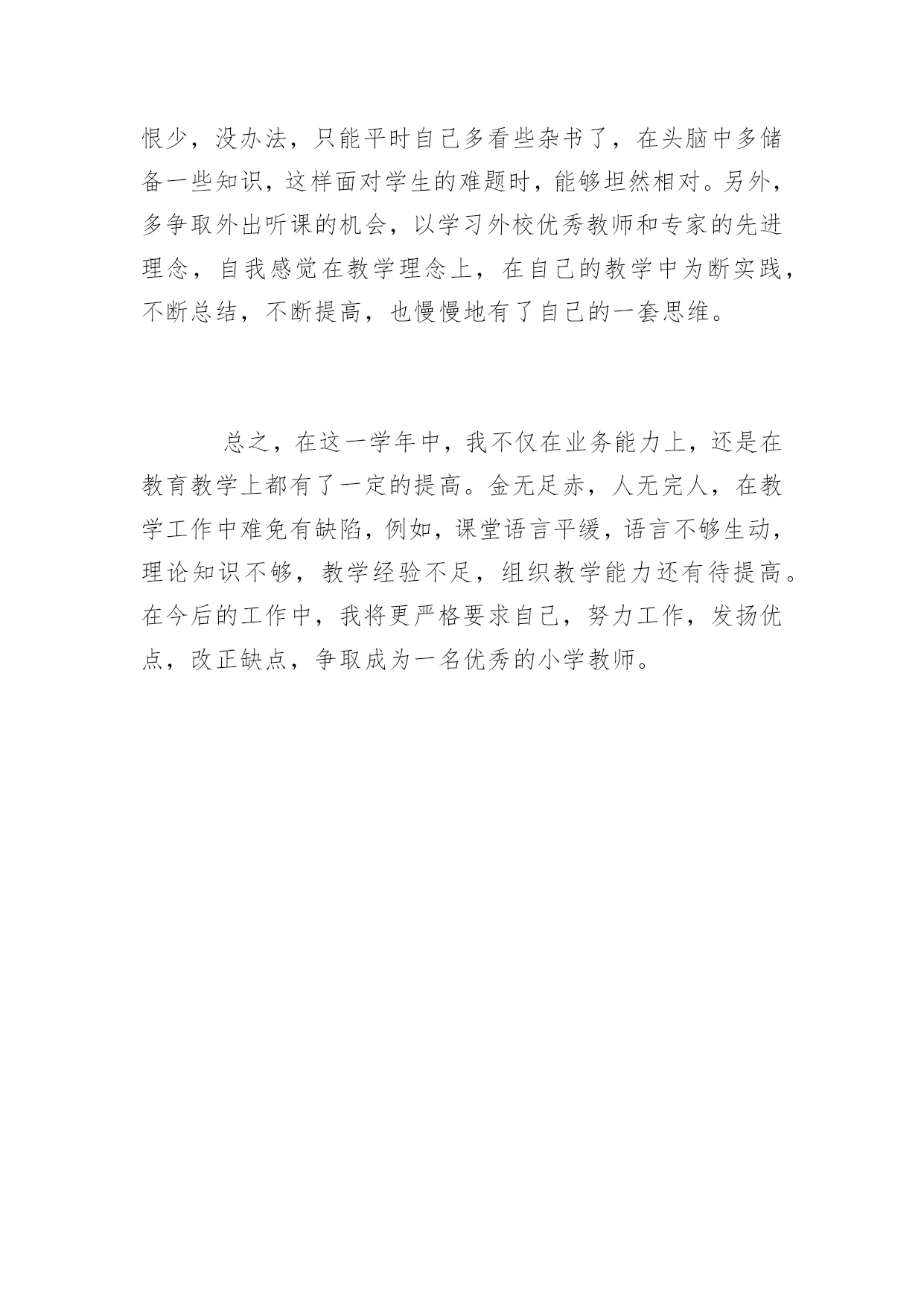 恨少，没办法，只能平时自己多看些杂书了，在头脑中多储备一些知识，这样面对学生的难题时，能够坦然相对。另外，多争取外出听课的机会，以学习外校优秀教师和专家的先进理念，自我感觉在教学理念上，在自己的教学中为断实践，不断总结，不断提高，也慢慢地有了自己的一套思维。

总之，在这一学年中，我不仅在业务能力上，还是在教育教学上都有了一定的提高。金无足赤，人无完人，在教学工作中难免有缺陷，例如，课堂语言平缓，语言不够生动，理论知识不够，教学经验不足，组织教学能力还有待提高。在今后的工作中，我将更严格要求自己，努力工作，发扬优点，改正缺点，争取成为一名优秀的小学教师。